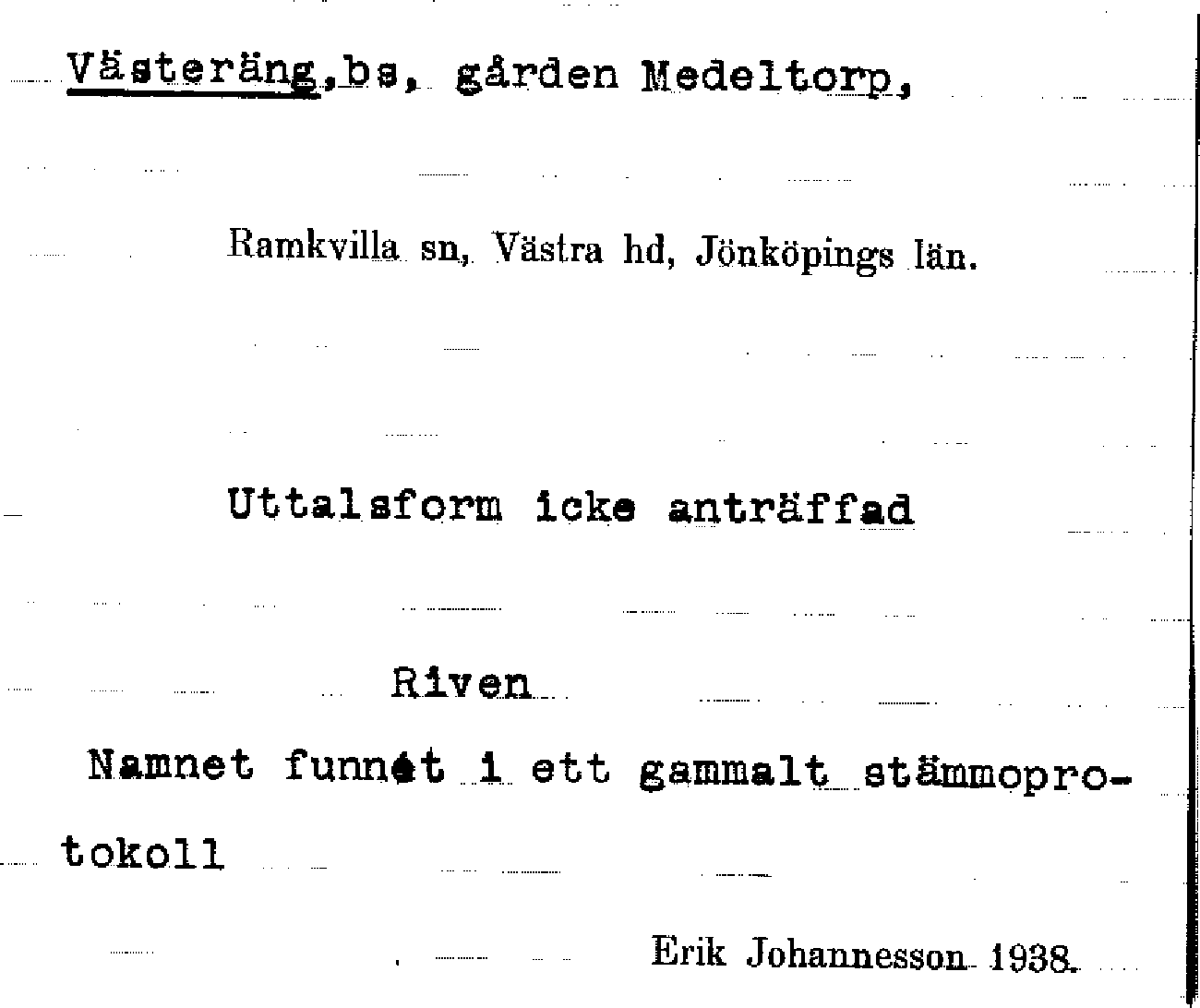 Västeräng,bs, gården Medeltorp,

Ramkvilla sn, Västra hd, Jönköpings län.

Uttalsform icke anträffad

Riven

Namnet funnet i ett gammalt stämmoprotokoll

Erik Johannesson 1938.